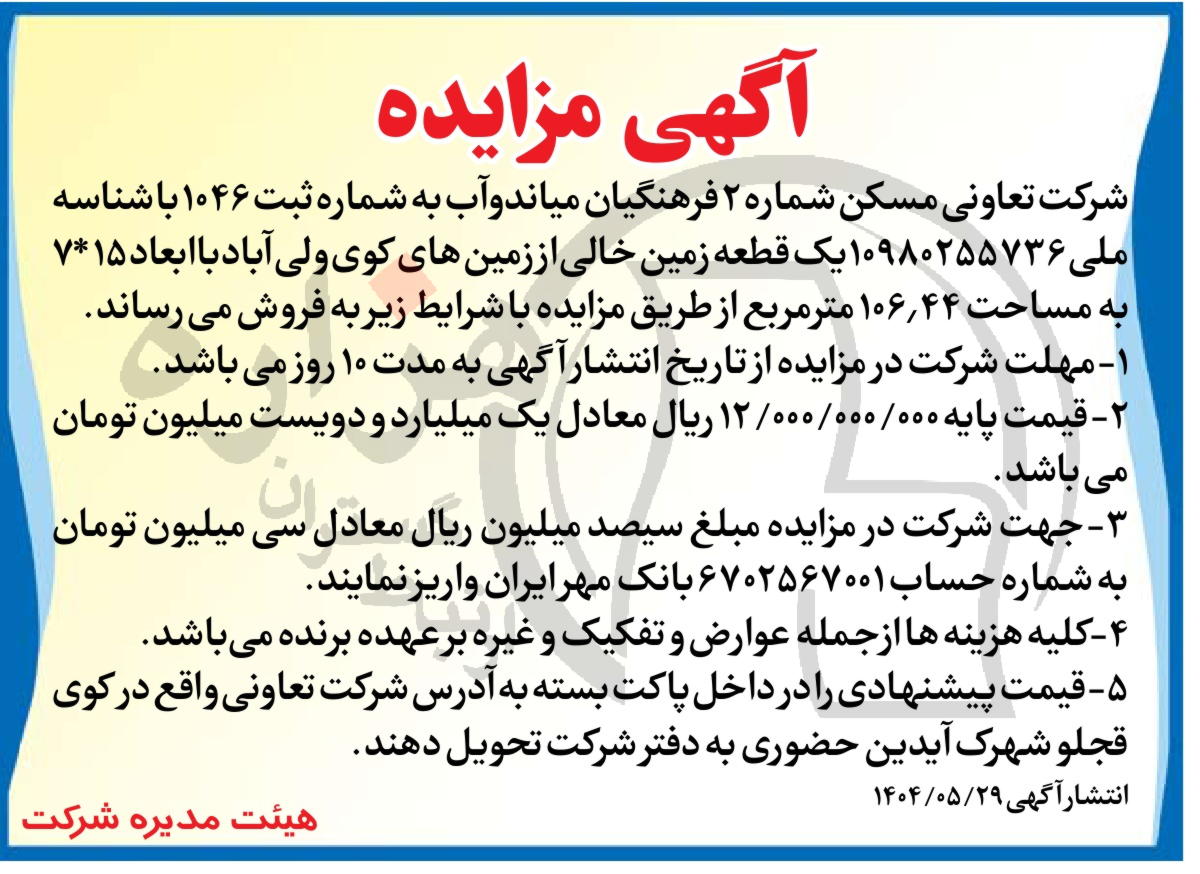 آگهی مزایده

شرکت تعاونی مسکن شماره ۲ فرهنگیان میاندوآب به شماره ثبت ۱۰۴۶ با شناسه ملی ۱۰۹۸۰۲۵۵۷۳۶ یک قطعه زمین خالی از زمین های کوی ولی آباد با ابعاد ۱۵*۷ به مساحت ۱۰۶٫۴۴ مترمربع از طریق مزایده با شرایط زیر به فروش می رساند.
۱- مهلت شرکت در مزایده از تاریخ انتشار آگهی به مدت ۱۰ روز می باشد.
۲- قیمت پایه ۱۲/۰۰۰/۰۰۰/۰۰۰ ریال معادل یک میلیارد و دویست میلیون تومان می باشد.
۳- جهت شرکت در مزایده مبلغ سیصد میلیون ریال معادل سی میلیون تومان به شماره حساب ۶۷۰۲۵۶۷۰۰۱ بانک مهر ایران واریز نمایند.
۴- کلیه هزینه ها از جمله عوارض و تفکیک و غیره بر عهده برنده می باشد.
۵- قیمت پیشنهادی را در داخل پاکت بسته به آدرس شرکت تعاونی واقع در کوی قجلو شهرک آیدین حضوری به دفتر شرکت تحویل دهند.
انتشار آگهی ۱۴۰۴/۰۵/۲۹
هیئت مدیره شرکت